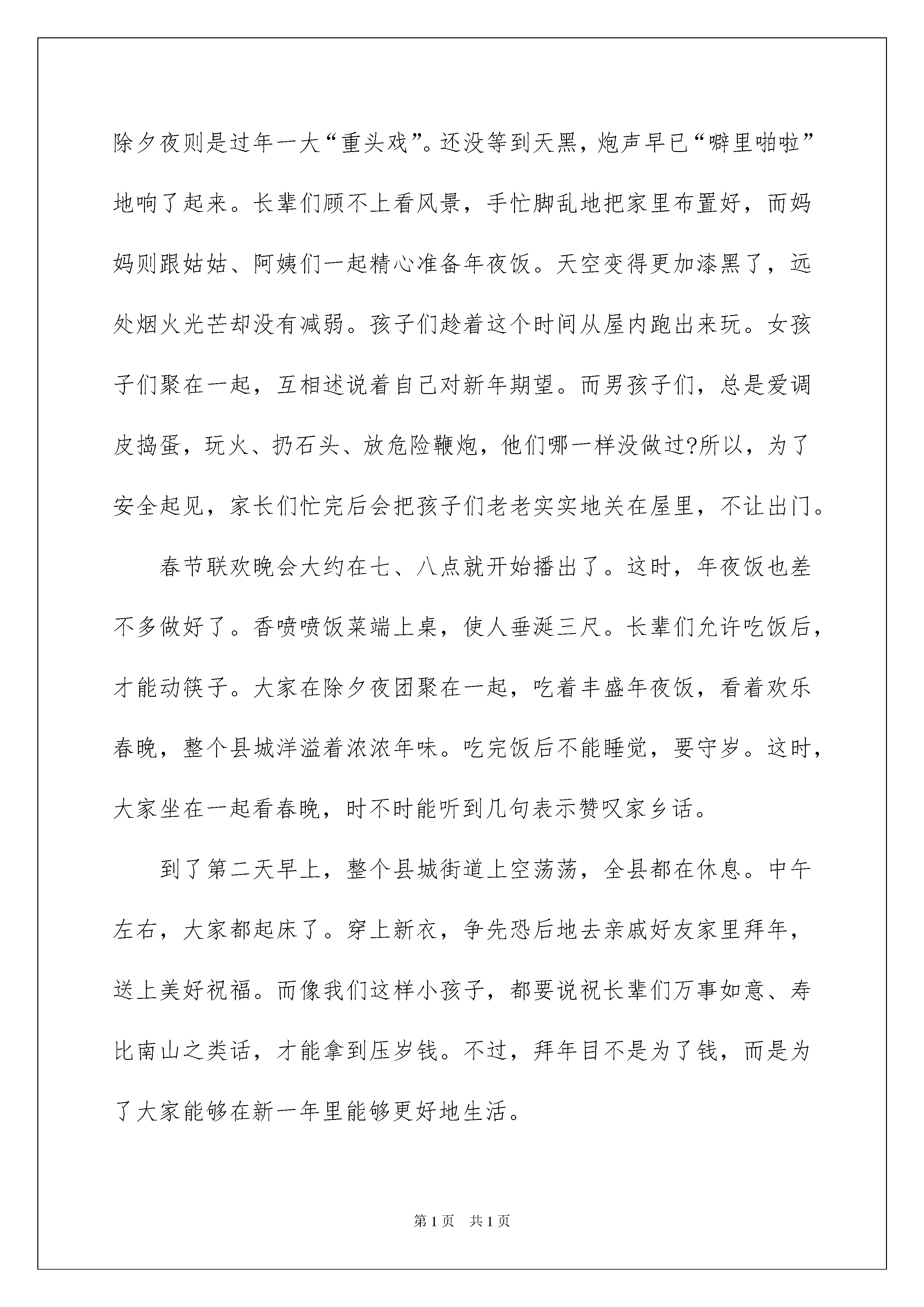 除夕夜则是过年一大“重头戏”。还没等到天黑，炮声早已“噼里啪啦”地响了起来。长辈们顾不上看风景，手忙脚乱地把家里布置好，而妈妈则跟姑姑、阿姨们一起精心准备年夜饭。天空变得更加漆黑了，远处烟火光芒却没有减弱。孩子们趁着这个时间从屋内跑出来玩。女孩子们聚在一起，互相述说着自己对新年期望。而男孩子们，总是爱调皮捣蛋，玩火、扔石头、放危险鞭炮，他们哪一样没做过?所以，为了安全起见，家长们忙完后会把孩子们老老实实地关在屋里，不让出门。

春节联欢晚会大约在七、八点就开始播出了。这时，年夜饭也差不多做好了。香喷喷饭菜端上桌，使人垂涎三尺。长辈们允许吃饭后，才能动筷子。大家在除夕夜团聚在一起，吃着丰盛年夜饭，看着欢乐春晚，整个县城洋溢着浓浓年味。吃完饭后不能睡觉，要守岁。这时，大家坐在一起看春晚，时不时能听到几句表示赞叹家乡话。

到了第二天早上，整个县城街道上空荡荡，全县都在休息。中午左右，大家都起床了。穿上新衣，争先恐后地去亲戚好友家里拜年，送上美好祝福。而像我们这样小孩子，都要说祝长辈们万事如意、寿比南山之类话，才能拿到压岁钱。不过，拜年目不是为了钱，而是为了大家能够在新一年里能够更好地生活。

第1页　共1页